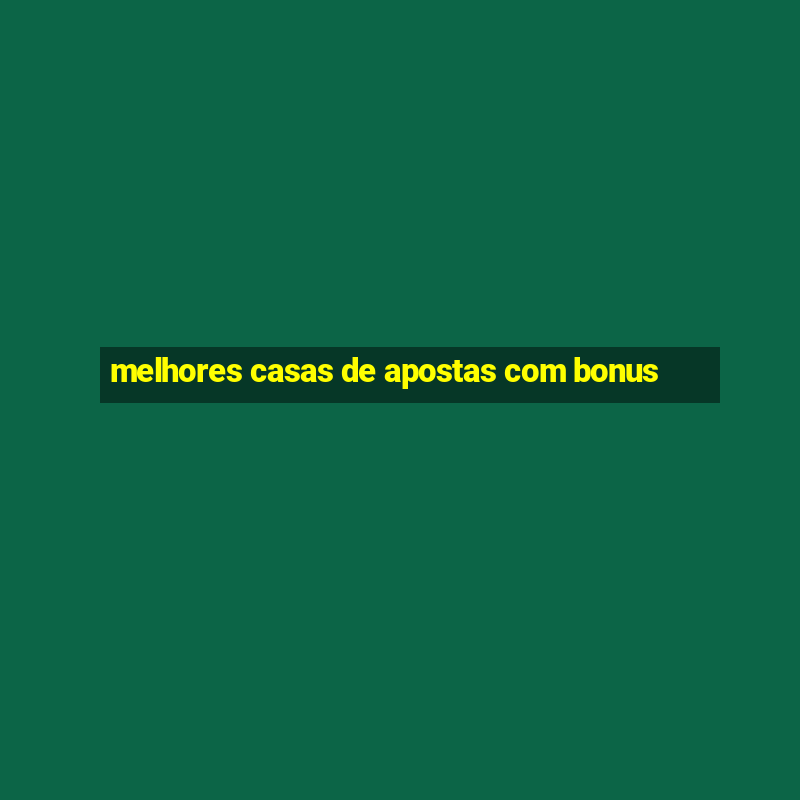 melhores casas de apostas com bonus